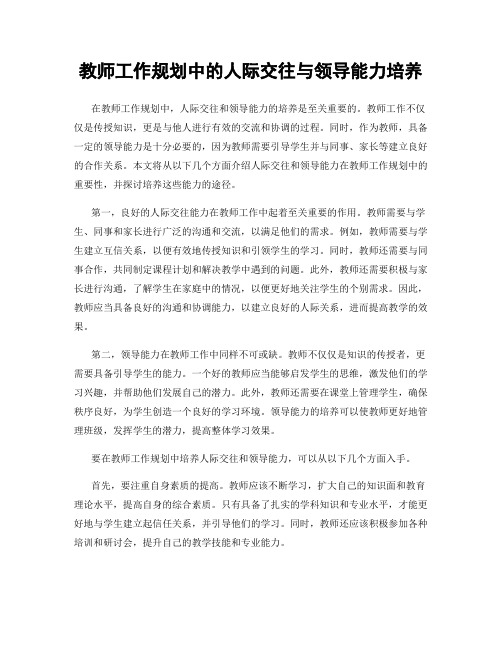 教师工作规划中的人际交往与领导能力培养

在教师工作规划中，人际交往和领导能力的培养是至关重要的。教师工作不仅仅是传授知识，更是与他人进行有效的交流和协调的过程。同时，作为教师，具备一定的领导能力是十分必要的，因为教师需要引导学生并与同事、家长等建立良好的合作关系。本文将从以下几个方面介绍人际交往和领导能力在教师工作规划中的重要性，并探讨培养这些能力的途径。

第一，良好的人际交往能力在教师工作中起着至关重要的作用。教师需要与学生、同事和家长进行广泛的沟通和交流，以满足他们的需求。例如，教师需要与学生建立互信关系，以便有效地传授知识和引领学生的学习。同时，教师还需要与同事合作，共同制定课程计划和解决教学中遇到的问题。此外，教师还需要积极与家长进行沟通，了解学生在家庭中的情况，以便更好地关注学生的个别需求。因此，教师应当具备良好的沟通和协调能力，以建立良好的人际关系，进而提高教学的效果。

第二，领导能力在教师工作中同样不可或缺。教师不仅仅是知识的传授者，更需要具备引导学生的能力。一个好的教师应当能够启发学生的思维，激发他们的学习兴趣，并帮助他们发展自己的潜力。此外，教师还需要在课堂上管理学生，确保秩序良好，为学生创造一个良好的学习环境。领导能力的培养可以使教师更好地管理班级，发挥学生的潜力，提高整体学习效果。

要在教师工作规划中培养人际交往和领导能力，可以从以下几个方面入手。

首先，要注重自身素质的提高。教师应该不断学习，扩大自己的知识面和教育理论水平，提高自身的综合素质。只有具备了扎实的学科知识和专业水平，才能更好地与学生建立起信任关系，并引导他们的学习。同时，教师还应该积极参加各种培训和研讨会，提升自己的教学技能和专业能力。